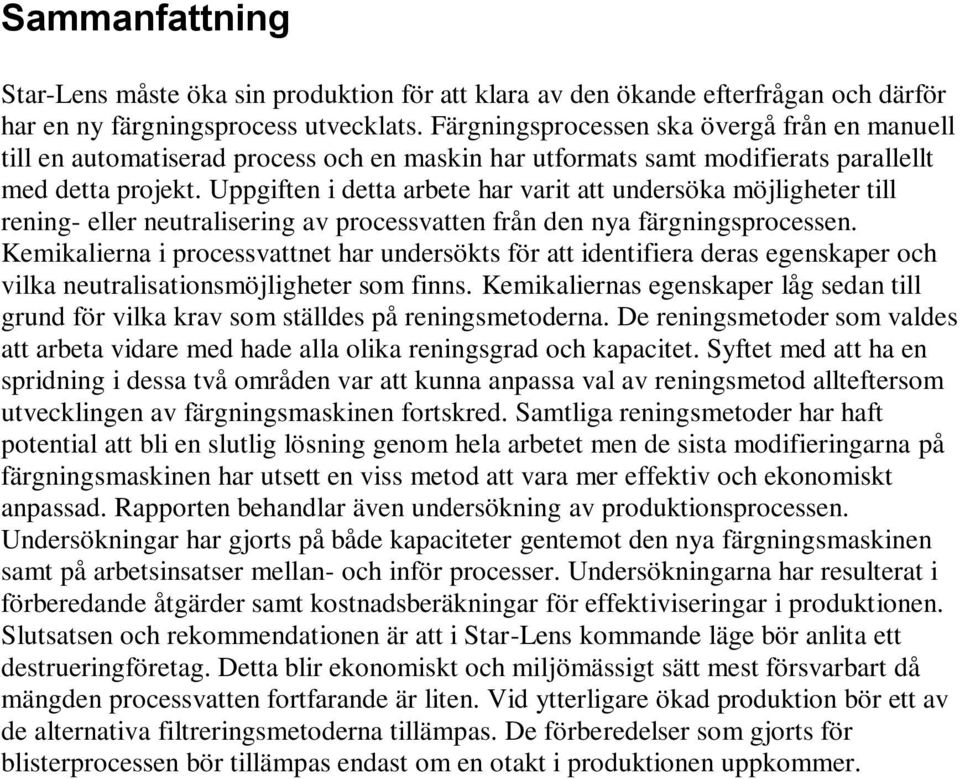 Sammanfattning

Star-Lens måste öka sin produktion för att klara av den ökande efterfrågan och därför har en ny färgningsprocess utvecklats. Färgningsprocessen ska övergå från en manuell till en automatiserad process och en maskin har utformats samt modifierats parallellt med detta projekt. Uppgiften i detta arbete har varit att undersöka möjligheter till rening- eller neutralisering av processvatten från den nya färgningsprocessen. Kemikalierna i processvattnet har undersökts för att identifiera deras egenskaper och vilka neutralisationsmöjligheter som finns. Kemikaliernas egenskaper låg sedan till grund för vilka krav som ställdes på reningsmetoderna. De reningsmetoder som valdes att arbeta vidare med hade alla olika reningsgrad och kapacitet. Syftet med att ha en spridning i dessa två områden var att kunna anpassa val av reningsmetod allteftersom utvecklingen av färgningsmaskinen fortskred. Samtliga reningsmetoder har haft potential att bli en slutlig lösning genom hela arbetet men de sista modifieringarna på färgningsmaskinen har utsett en viss metod att vara mer effektiv och ekonomiskt anpassad. Rapporten behandlar även undersökning av produktionsprocessen. Undersökningar har gjorts på både kapaciteter gentemot den nya färgningsmaskinen samt på arbetsinsatser mellan- och inför processer. Undersökningarna har resulterat i förberedande åtgärder samt kostnadsberäkningar för effektiviseringar i produktionen. Slutsatsen och rekommendationen är att i Star-Lens kommande läge bör anlita ett destrueringföretag. Detta blir ekonomiskt och miljömässigt sätt mest försvarbart då mängden processvatten fortfarande är liten. Vid ytterligare ökad produktion bör ett av de alternativa filtreringsmetoderna tillämpas. De förberedelser som gjorts för blisterprocessen bör tillämpas endast om en otakt i produktionen uppkommer.